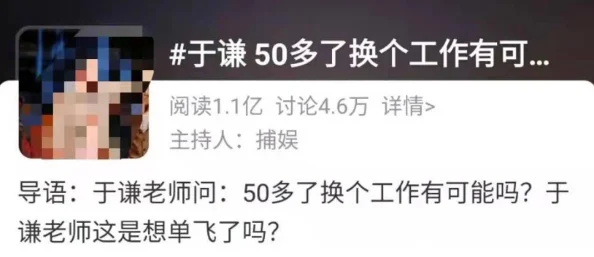 #于谦 50多了换个工作有可...

阅读1.1亿 讨论4.6万 详情>

主持人：捕娱

导语：于谦老师问：50多了换个工作有可能吗？于谦老师这是想单飞了吗？